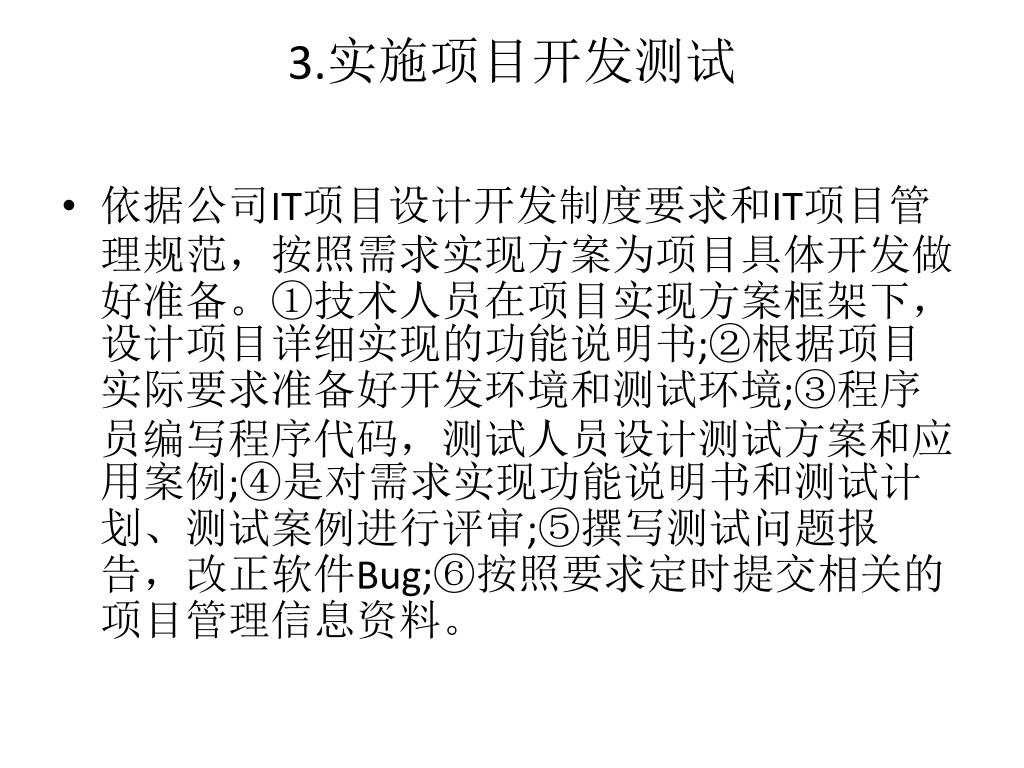 3.实施项目开发测试

• 依据公司IT项目设计开发制度要求和IT项目管理规范，按照需求实现方案为项目具体开发做好准备。①技术人员在项目实现方案框架下，设计项目详细实现的功能说明书;②根据项目实际要求准备好开发环境和测试环境;③程序员编写程序代码，测试人员设计测试方案和应用案例;④是对需求实现功能说明书和测试计划、测试案例进行评审;⑤撰写测试问题报告，改正软件Bug;⑥按照要求定时提交相关的项目管理信息资料。